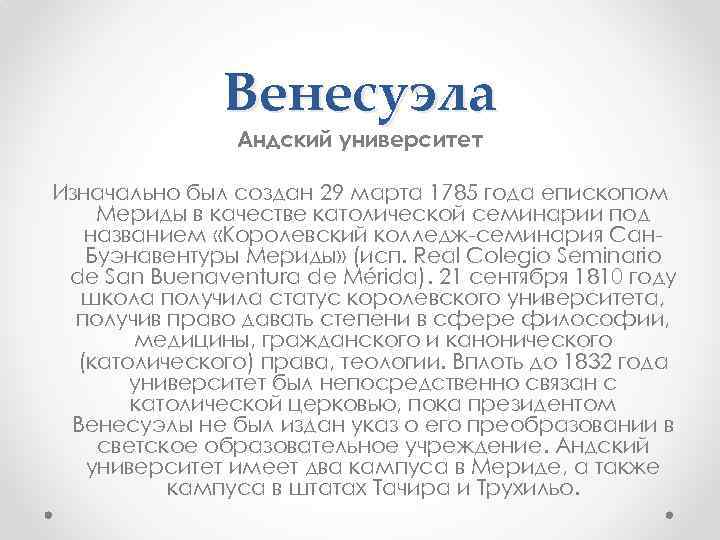 Венесуэла
Андский университет

Изначально был создан 29 марта 1785 года епископом Мериды в качестве католической семинарии под названием «Королевский колледж-семинария Сан-Буэнавентуры Мериды» (исп. Real Colegio Seminario de San Buenaventura de Mérida). 21 сентября 1810 году школа получила статус королевского университета, получив право давать степени в сфере философии, медицины, гражданского и канонического (католического) права, теологии. Вплоть до 1832 года университет был непосредственно связан с католической церковью, пока президентом Венесуэлы не был издан указ о его преобразовании в светское образовательное учреждение. Андский университет имеет два кампуса в Мериде, а также кампуса в штатах Тачира и Трухильо.